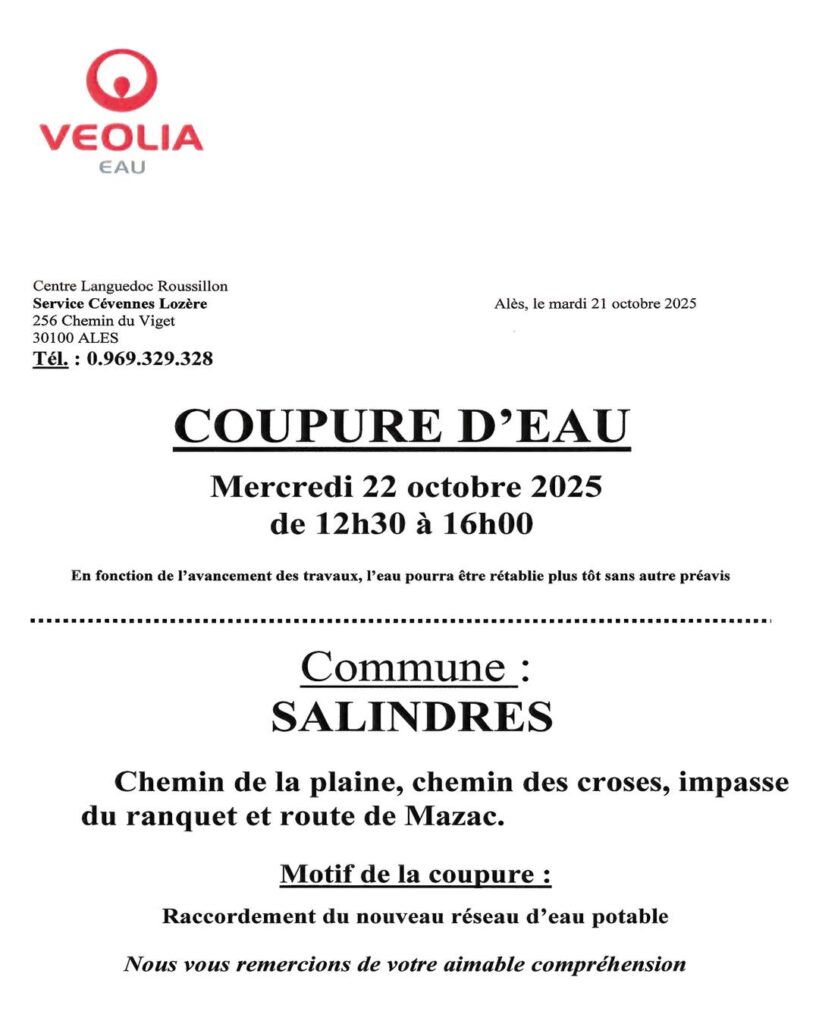 VEOLIA
EAU

Centre Languedoc Roussillon
Service Cévennes Lozère
256 Chemin du Viget
30100 ALES
Tél. : 0.969.329.328

Alès, le mardi 21 octobre 2025

COUPURE D'EAU

Mercredi 22 octobre 2025
de 12h30 à 16h00

En fonction de l'avancement des travaux, l'eau pourra être rétablie plus tôt sans autre préavis

Commune :
SALINDRES

Chemin de la plaine, chemin des croses, impasse du ranquet et route de Mazac.

Motif de la coupure :

Raccordement du nouveau réseau d'eau potable

Nous vous remercions de votre aimable compréhension